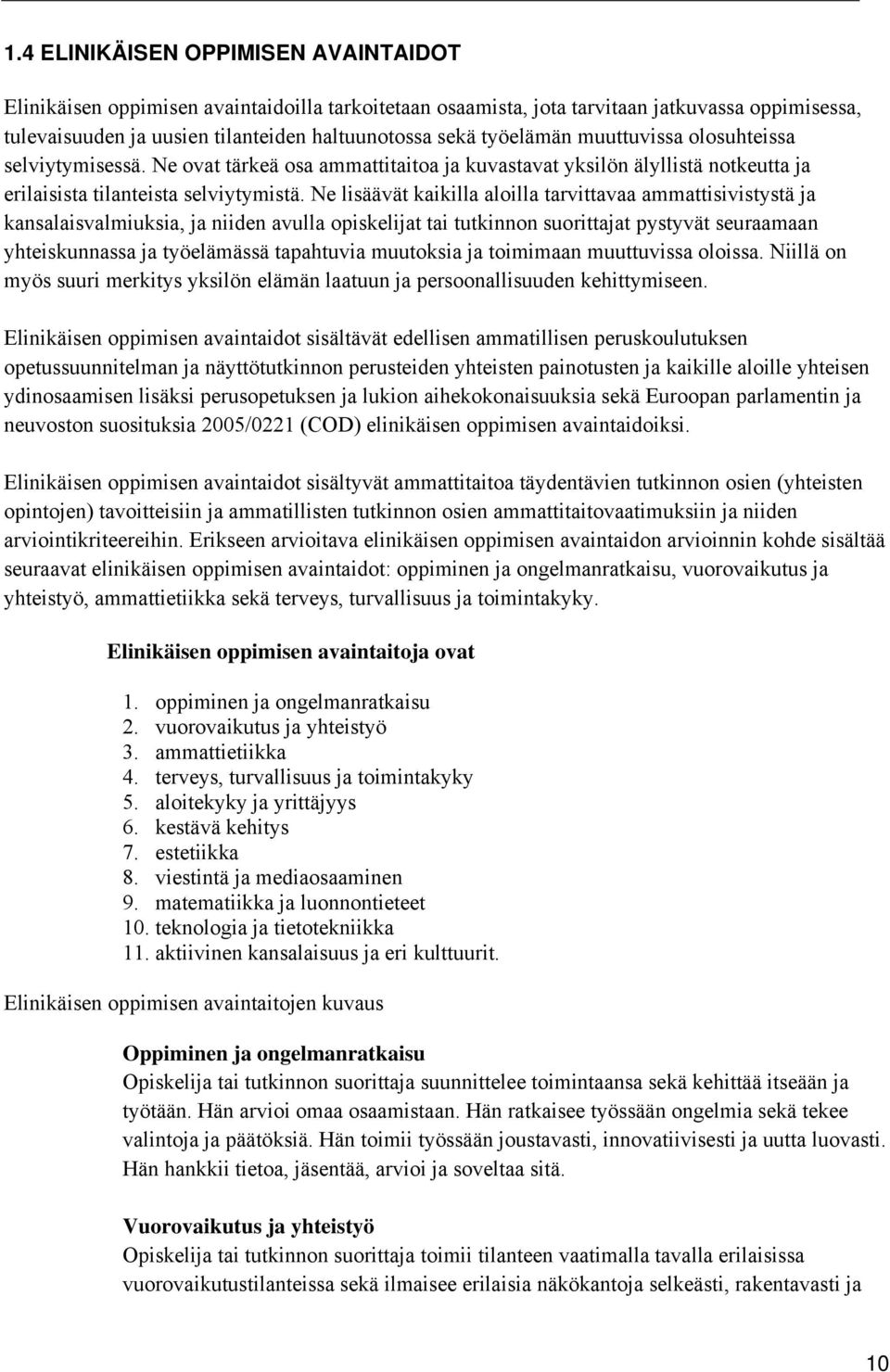 1.4 ELINIKÄISEN OPPIMISEN AVAINTAIDOT

Elinikäisen oppimisen avaintaidoilla tarkoitetaan osaamista, jota tarvitaan jatkuvassa oppimisessa, tulevaisuuden ja uusien tilanteiden haltuunotossa sekä työelämän muuttuvissa olosuhteissa selviytymisessä. Ne ovat tärkeä osa ammattitaitoa ja kuvastavat yksilön älyllistä notkeutta ja erilaisista tilanteista selviytymistä. Ne lisäävät kaikilla aloilla tarvittavaa ammattisivistystä ja kansalaisvalmiuksia, ja niiden avulla opiskelijat tai tutkinnon suorittajat pystyvät seuraamaan yhteiskunnassa ja työelämässä tapahtuvia muutoksia ja toimimaan muuttuvissa oloissa. Niillä on myös suuri merkitys yksilön elämän laatuun ja persoonallisuuden kehittymiseen.

Elinikäisen oppimisen avaintaidot sisältävät edellisen ammatillisen peruskoulutuksen opetussuunnitelman ja näyttötutkinnon perusteiden yhteisten painotusten ja kaikille aloille yhteisen ydinosaamisen lisäksi perusopetuksen ja lukion aihekokonaisuuksia sekä Euroopan parlamentin ja neuvoston suosituksia 2005/0221 (COD) elinikäisen oppimisen avaintaidoiksi.

Elinikäisen oppimisen avaintaidot sisältyvät ammattitaitoa täydentävien tutkinnon osien (yhteisten opintojen) tavoitteisiin ja ammatillisten tutkinnon osien ammattitaitovaatimuksiin ja niiden arviointikriteereihin. Erikseen arvioitava elinikäisen oppimisen avaintaidon arvioinnin kohde sisältää seuraavat elinikäisen oppimisen avaintaidot: oppiminen ja ongelmanratkaisu, vuorovaikutus ja yhteistyö, ammattietiikka sekä terveys, turvallisuus ja toimintakyky.

Elinikäisen oppimisen avaintaitoja ovat

1. oppiminen ja ongelmanratkaisu
2. vuorovaikutus ja yhteistyö
3. ammattietiikka
4. terveys, turvallisuus ja toimintakyky
5. aloitekyky ja yrittäjyys
6. kestävä kehitys
7. estetiikka
8. viestintä ja mediaosaaminen
9. matematiikka ja luonnontieteet
10. teknologia ja tietotekniikka
11. aktiivinen kansalaisuus ja eri kulttuurit.

Elinikäisen oppimisen avaintaitojen kuvaus

Oppiminen ja ongelmanratkaisu
Opiskelija tai tutkinnon suorittaja suunnittelee toimintaansa sekä kehittää itseään ja työtään. Hän arvioi omaa osaamistaan. Hän ratkaisee työssään ongelmia sekä tekee valintoja ja päätöksiä. Hän toimii työssään joustavasti, innovatiivisesti ja uutta luovasti. Hän hankkii tietoa, jäsentää, arvioi ja soveltaa sitä.

Vuorovaikutus ja yhteistyö
Opiskelija tai tutkinnon suorittaja toimii tilanteen vaatimalla tavalla erilaisissa vuorovaikutustilanteissa sekä ilmaisee erilaisia näkökantoja selkeästi, rakentavasti ja

10